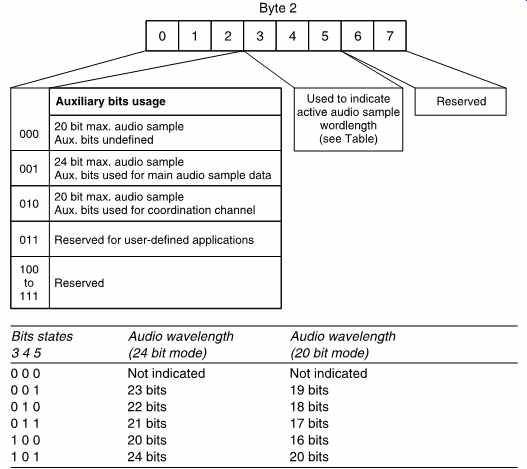 Byte 2

| 0 | 1 | 2 | 3 | 4 | 5 | 6 | 7 |
|---|---|---|---|---|---|---|---|

| | Auxiliary bits usage |
|---|---|
| 000 | 20 bit max. audio sample Aux. bits undefined |
| 001 | 24 bit max. audio sample Aux. bits used for main audio sample data |
| 010 | 20 bit max. audio sample Aux. bits used for coordination channel |
| 011 | Reserved for user-defined applications |
| 100 to 111 | Reserved |

Used to indicate active audio sample wordlength (see Table)

Reserved

| Bits states 3 4 5 | Audio wavelength (24 bit mode) | Audio wavelength (20 bit mode) |
|---|---|---|
| 0 0 0 | Not indicated | Not indicated |
| 0 0 1 | 23 bits | 19 bits |
| 0 1 0 | 22 bits | 18 bits |
| 0 1 1 | 21 bits | 17 bits |
| 1 0 0 | 20 bits | 16 bits |
| 1 0 1 | 24 bits | 20 bits |